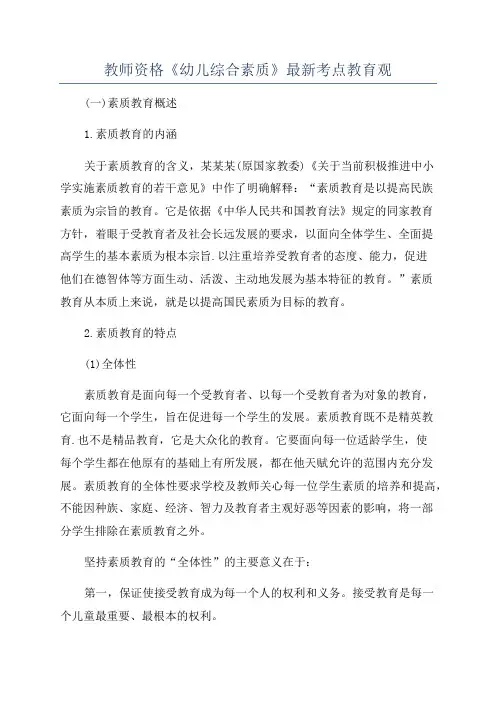 教师资格《幼儿综合素质》最新考点教育观

(一)素质教育概述

1.素质教育的内涵

关于素质教育的含义，某某某(原国家教委)《关于当前积极推进中小学实施素质教育的若干意见》中作了明确解释：“素质教育是以提高民族素质为宗旨的教育。它是依据《中华人民共和国教育法》规定的同家教育方针，着眼于受教育者及社会长远发展的要求，以面向全体学生、全面提高学生的基本素质为根本宗旨.以注重培养受教育者的态度、能力，促进他们在德智体等方面生动、活泼、主动地发展为基本特征的教育。”素质教育从本质上来说，就是以提高国民素质为目标的教育。

2.素质教育的特点

(1)全体性

素质教育是面向每一个受教育者、以每一个受教育者为对象的教育，它面向每一个学生，旨在促进每一个学生的发展。素质教育既不是精英教育.也不是精品教育，它是大众化的教育。它要面向每一位适龄学生，使每个学生都在他原有的基础上有所发展，都在他天赋允许的范围内充分发展。素质教育的全体性要求学校及教师关心每一位学生素质的培养和提高，不能因种族、家庭、经济、智力及教育者主观好恶等因素的影响，将一部分学生排除在素质教育之外。

坚持素质教育的“全体性”的主要意义在于：

第一，保证使接受教育成为每一个人的权利和义务。接受教育是每一个儿童最重要、最根本的权利。